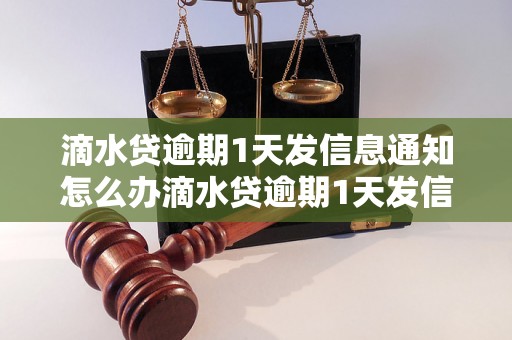 滴水贷逾期1天发信息通知怎么办滴水贷逾期1天发信